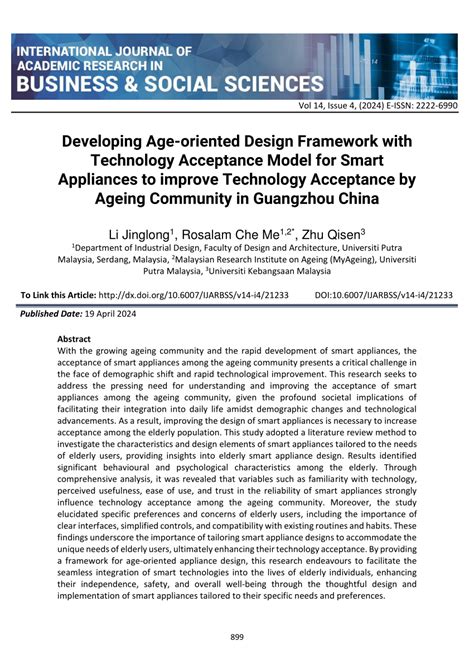 INTERNATIONAL JOURNAL OF ACADEMIC RESEARCH IN
BUSINESS & SOCIAL SCIENCES

Vol 14, Issue 4, (2024) E-ISSN: 2222-6990

Developing Age-oriented Design Framework with Technology Acceptance Model for Smart Appliances to improve Technology Acceptance by Ageing Community in Guangzhou China

Li Jinglong$^1$, Rosalam Che Me$^{1,2*}$, Zhu Qisen$^3$
$^1$Department of Industrial Design, Faculty of Design and Architecture, Universiti Putra Malaysia, Serdang, Malaysia, $^2$Malaysian Research Institute on Ageing (MyAgeing), Universiti Putra Malaysia, $^3$Universiti Kebangsaan Malaysia

To Link this Article: http://dx.doi.org/10.6007/IJARBSS/v14-i4/21233 DOI:10.6007/IJARBSS/v14-i4/21233

Published Date: 19 April 2024

Abstract
With the growing ageing community and the rapid development of smart appliances, the acceptance of smart appliances among the ageing community presents a critical challenge in the face of demographic shift and rapid technological improvement. This research seeks to address the pressing need for understanding and improving the acceptance of smart appliances among the ageing community, given the profound societal implications of facilitating their integration into daily life amidst demographic changes and technological advancements. As a result, improving the design of smart appliances is necessary to increase acceptance among the elderly population. This study adopted a literature review method to investigate the characteristics and design elements of smart appliances tailored to the needs of elderly users, providing insights into elderly smart appliance design. Results identified significant behavioural and psychological characteristics among the elderly. Through comprehensive analysis, it was revealed that variables such as familiarity with technology, perceived usefulness, ease of use, and trust in the reliability of smart appliances strongly influence technology acceptance among the ageing community. Moreover, the study elucidated specific preferences and concerns of elderly users, including the importance of clear interfaces, simplified controls, and compatibility with existing routines and habits. These findings underscore the importance of tailoring smart appliance designs to accommodate the unique needs of elderly users, ultimately enhancing their technology acceptance. By providing a framework for age-oriented appliance design, this research endeavours to facilitate the seamless integration of smart technologies into the lives of elderly individuals, enhancing their independence, safety, and overall well-being through the thoughtful design and implementation of smart appliances tailored to their specific needs and preferences.

899